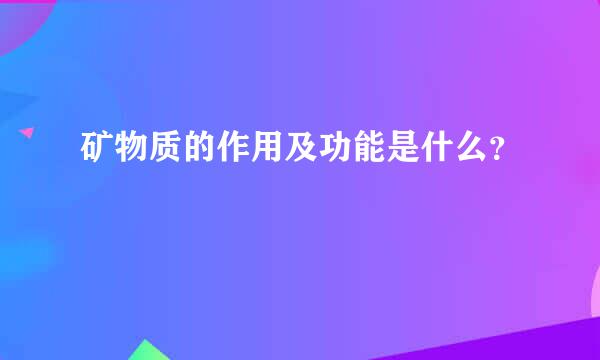 矿物质的作用及功能是什么？